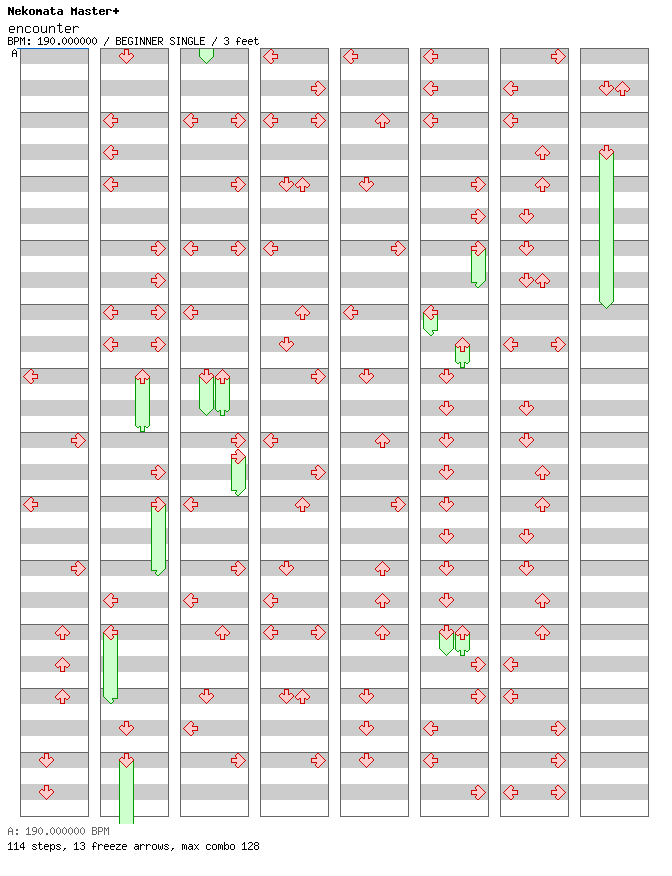 Nekomata Master+
encounter
BPM: 190.000000 / BEGINNER SINGLE / 3 feet
A

A: 190.000000 BPM
114 steps, 13 freeze arrows, max combo 128